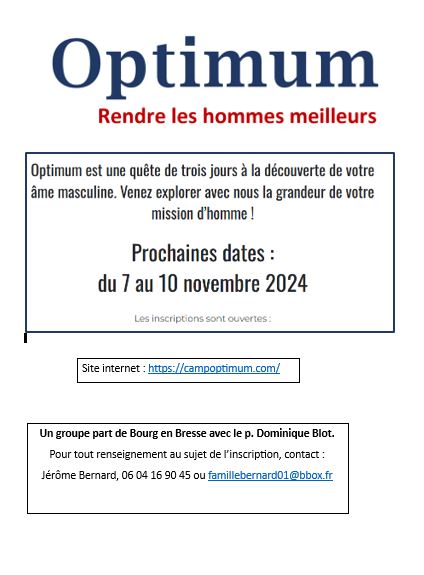 Optimum

Rendre les hommes meilleurs

Optimum est une quête de trois jours à la découverte de votre âme masculine. Venez explorer avec nous la grandeur de votre mission d'homme !

Prochaines dates :
du 7 au 10 novembre 2024

Les inscriptions sont ouvertes :

Site internet : https://campoptimum.com/

Un groupe part de Bourg en Bresse avec le p. Dominique Blot.

Pour tout renseignement au sujet de l'inscription, contact :

Jérôme Bernard, 06 04 16 90 45 ou famillebernard01@bbox.fr